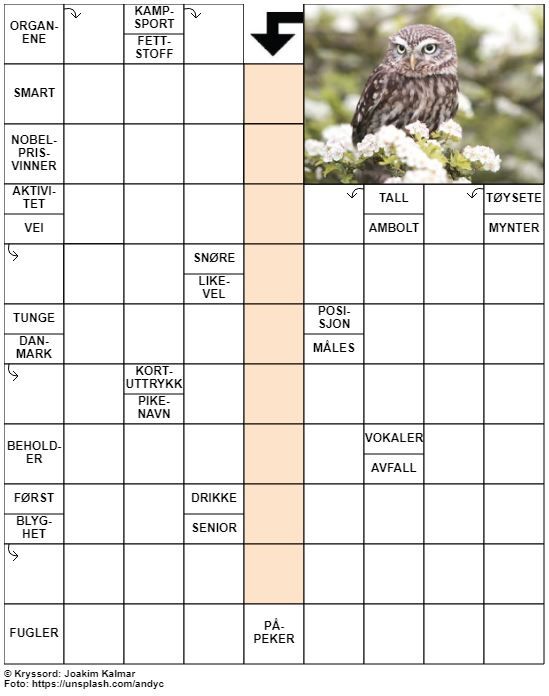 ORGANENE

KAMPSPORT
FETTSTOFF

SMART

NOBELPRISVINNER

AKTIVITET
VEI

TALL
AMBOLT

TØYSETE
MYNTER

SNØRE
LIKEVEL

TUNGE
DANMARK

POSISJON
MÅLES

KORTUTTRYKK
PIKENAVN

BEHOLDER

VOKALER
AVFALL

FØRST
BLYGHET

DRIKKE
SENIOR

FUGLER

PÅPEKER

© Kryssord: Joakim Kalmar
Foto: https://unsplash.com/andyc